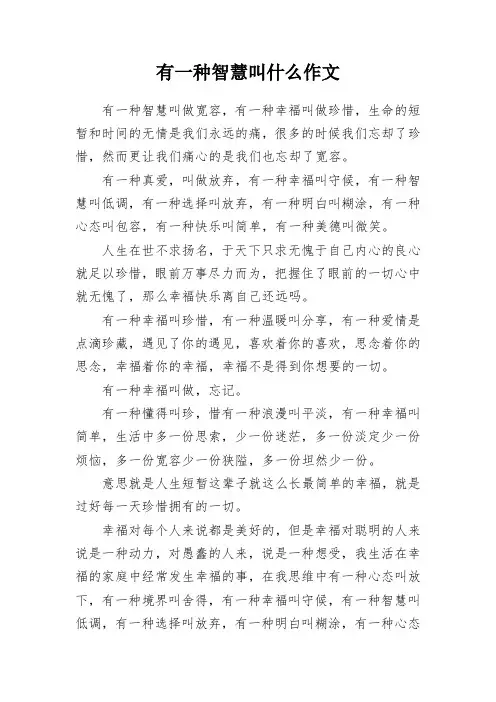 有一种智慧叫什么作文

有一种智慧叫做宽容，有一种幸福叫做珍惜，生命的短暂和时间的无情是我们永远的痛，很多的时候我们忘却了珍惜，然而更让我们痛心的是我们也忘却了宽容。

有一种真爱，叫做放弃，有一种幸福叫守候，有一种智慧叫低调，有一种选择叫放弃，有一种明白叫糊涂，有一种心态叫包容，有一种快乐叫简单，有一种美德叫微笑。

人生在世不求扬名，于天下只求无愧于自己内心的良心就足以珍惜，眼前万事尽力而为，把握住了眼前的一切心中就无愧了，那么幸福快乐离自己还远吗。

有一种幸福叫珍惜，有一种温暖叫分享，有一种爱情是点滴珍藏，遇见了你的遇见，喜欢着你的喜欢，思念着你的思念，幸福着你的幸福，幸福不是得到你想要的一切。

有一种幸福叫做，忘记。

有一种懂得叫珍，惜有一种浪漫叫平淡，有一种幸福叫简单，生活中多一份思索，少一份迷茫，多一份淡定少一份烦恼，多一份宽容少一份狭隘，多一份坦然少一份。

意思就是人生短暂这辈子就这么长最简单的幸福，就是过好每一天珍惜拥有的一切。

幸福对每个人来说都是美好的，但是幸福对聪明的人来说是一种动力，对愚蠢的人来，说是一种想受，我生活在幸福的家庭中经常发生幸福的事，在我思维中有一种心态叫放下，有一种境界叫舍得，有一种幸福叫守候，有一种智慧叫低调，有一种选择叫放弃，有一种明白叫糊涂，有一种心态